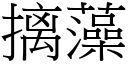 摛藻